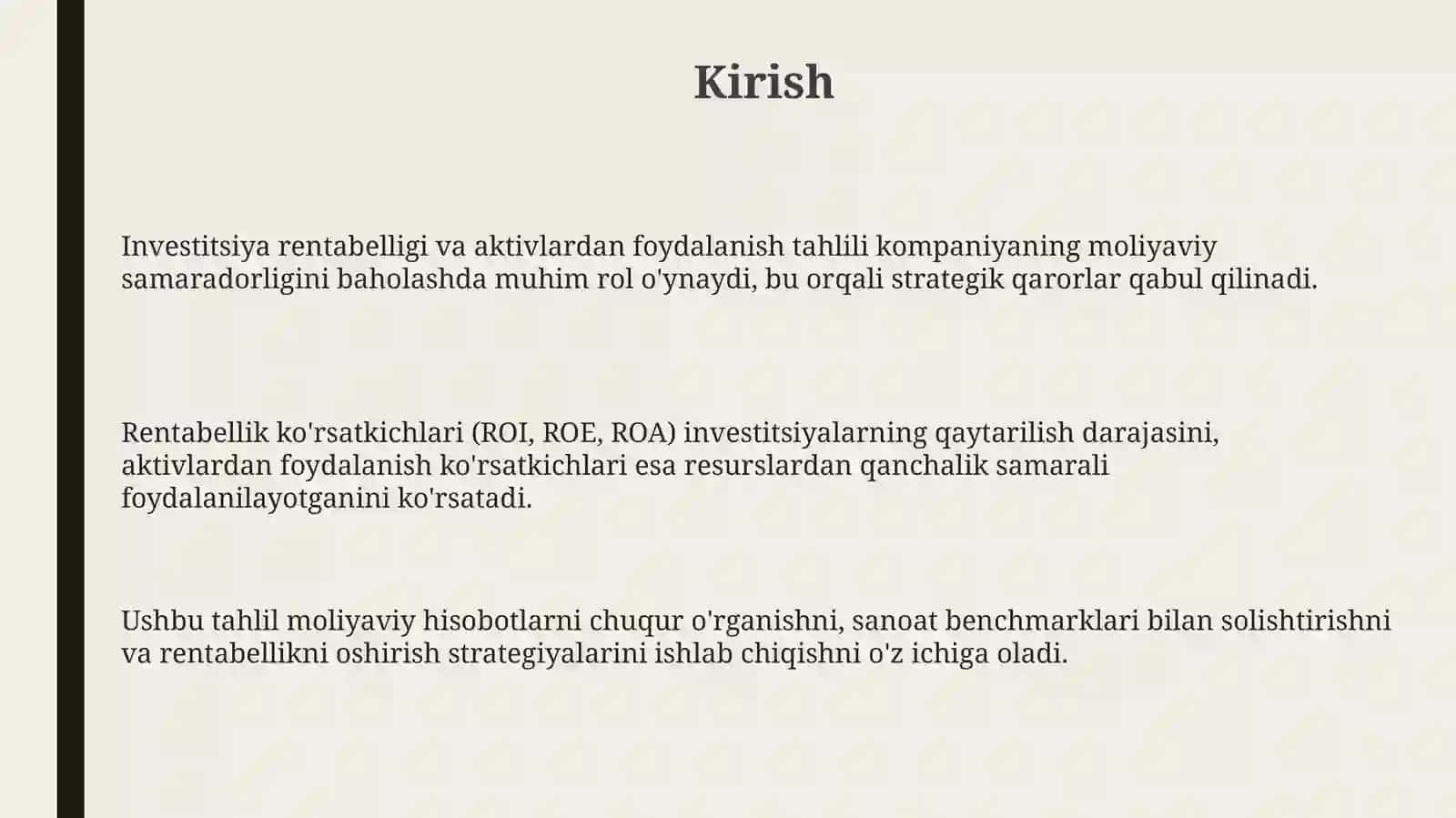 Kirish

Investitsiya rentabelligi va aktivlardan foydalanish tahlili kompaniyaning moliyaviy samaradorligini baholashda muhim rol o'ynaydi, bu orqali strategik qarorlar qabul qilinadi.

Rentabellik ko'rsatkichlari (ROI, ROE, ROA) investitsiyalarning qaytarilish darajasini, aktivlardan foydalanish ko'rsatkichlari esa resurslardan qanchalik samarali foydalanilayotganini ko'rsatadi.

Ushbu tahlil moliyaviy hisobotlarni chuqur o'rganishni, sanoat benchmarklari bilan solishtirishni va rentabellikni oshirish strategiyalarini ishlab chiqishni o'z ichiga oladi.